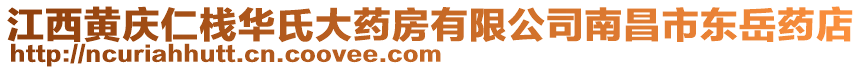 江西黄庆仁栈华氏大药房有限公司南昌市东岳药店
http://ncuriahhutt.cn.coovee.com